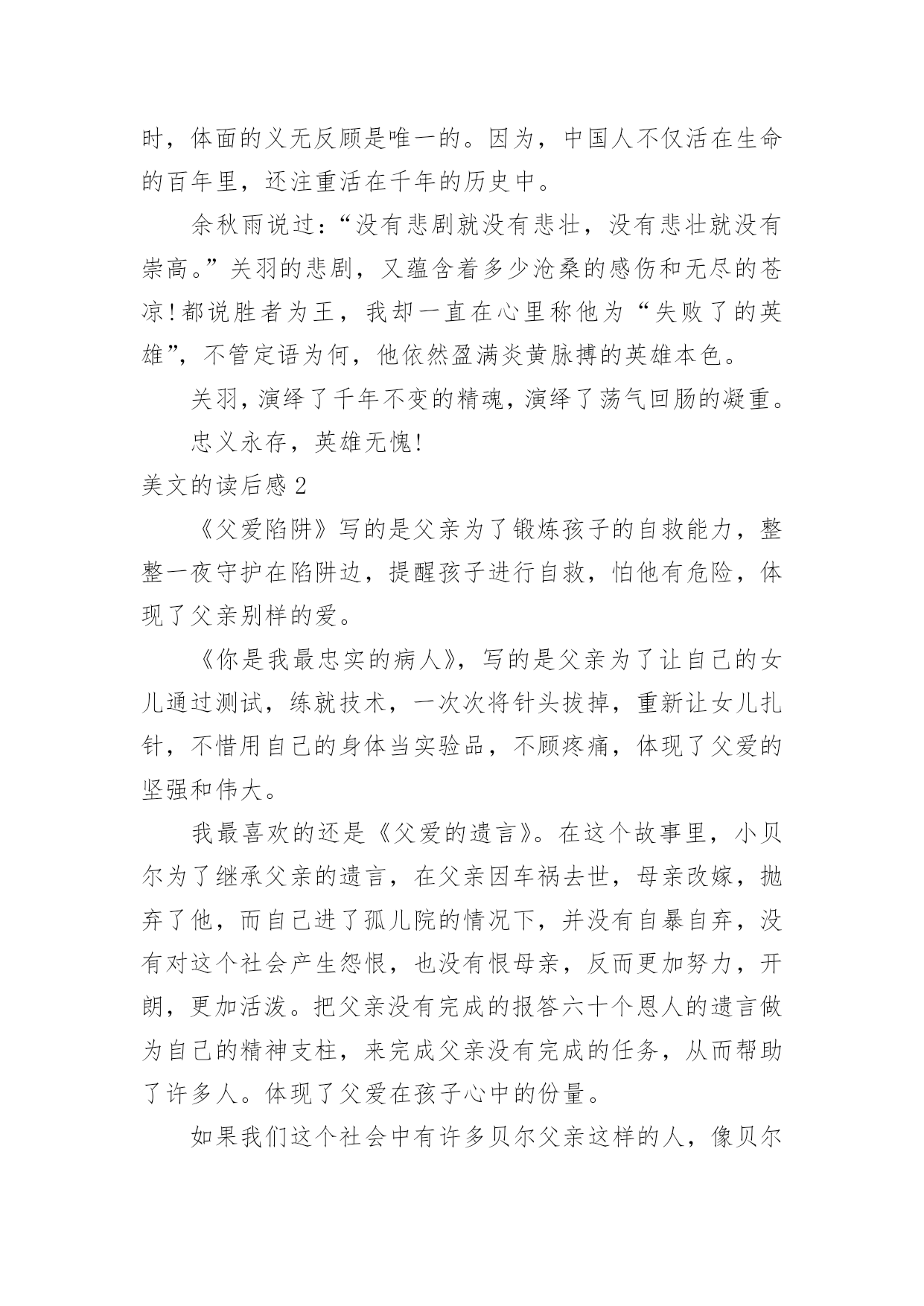 时，体面的义无反顾是唯一的。因为，中国人不仅活在生命的百年里，还注重活在千年的历史中。

余秋雨说过：“没有悲剧就没有悲壮，没有悲壮就没有崇高。”关羽的悲剧，又蕴含着多少沧桑的感伤和无尽的苍凉!都说胜者为王，我却一直在心里称他为“失败了的英雄”，不管定语为何，他依然盈满炎黄脉搏的英雄本色。

关羽，演绎了千年不变的精魂，演绎了荡气回肠的凝重。

忠义永存，英雄无愧!

美文的读后感2

《父爱陷阱》写的是父亲为了锻炼孩子的自救能力，整整一夜守护在陷阱边，提醒孩子进行自救，怕他有危险，体现了父亲别样的爱。

《你是我最忠实的病人》，写的是父亲为了让自己的女儿通过测试，练就技术，一次次将针头拔掉，重新让女儿扎针，不惜用自己的身体当实验品，不顾疼痛，体现了父爱的坚强和伟大。

我最喜欢的还是《父爱的遗言》。在这个故事里，小贝尔为了继承父亲的遗言，在父亲因车祸去世，母亲改嫁，抛弃了他，而自己进了孤儿院的情况下，并没有自暴自弃，没有对这个社会产生怨恨，也没有恨母亲，反而更加努力，开朗，更加活泼。把父亲没有完成的报答六十个恩人的遗言做为自己的精神支柱，来完成父亲没有完成的任务，从而帮助了许多人。体现了父爱在孩子心中的份量。

如果我们这个社会中有许多贝尔父亲这样的人，像贝尔